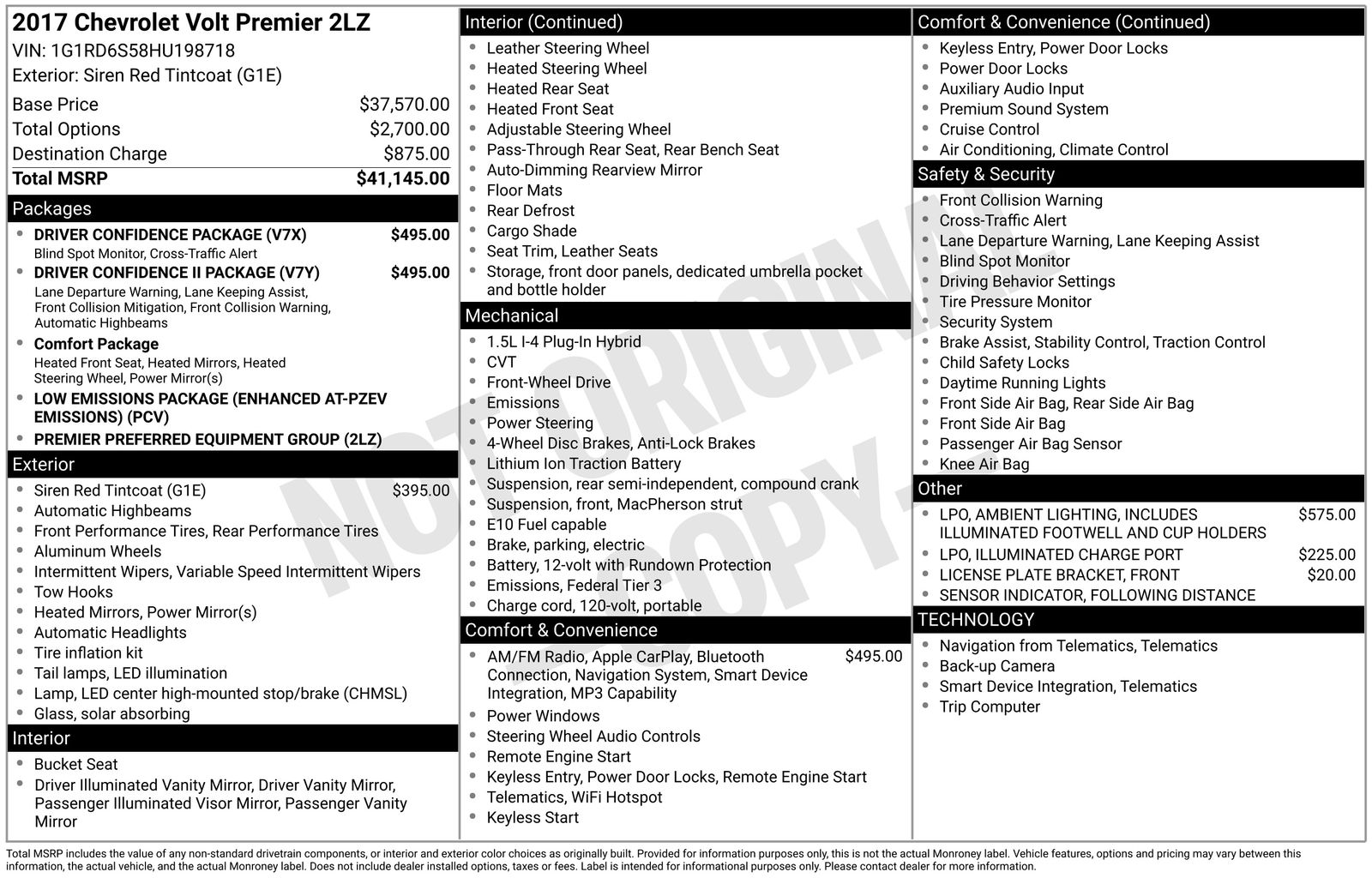 2017 Chevrolet Volt Premier 2LZ
VIN: 1G1RD6S58HU198718
Exterior: Siren Red Tintcoat (G1E)

| | |
|---|---|
| Base Price | $37,570.00 |
| Total Options | $2,700.00 |
| Destination Charge | $875.00 |
| Total MSRP | $41,145.00 |

Packages
- DRIVER CONFIDENCE PACKAGE (V7X) $495.00
Blind Spot Monitor, Cross-Traffic Alert
- DRIVER CONFIDENCE II PACKAGE (V7Y) $495.00
Lane Departure Warning, Lane Keeping Assist, Front Collision Mitigation, Front Collision Warning, Automatic Highbeams
- Comfort Package
Heated Front Seat, Heated Mirrors, Heated Steering Wheel, Power Mirror(s)
- LOW EMISSIONS PACKAGE (ENHANCED AT-PZEV EMISSIONS) (PCV)
- PREMIER PREFERRED EQUIPMENT GROUP (2LZ)

Exterior
- Siren Red Tintcoat (G1E) $395.00
- Automatic Highbeams
- Front Performance Tires, Rear Performance Tires
- Aluminum Wheels
- Intermittent Wipers, Variable Speed Intermittent Wipers
- Tow Hooks
- Heated Mirrors, Power Mirror(s)
- Automatic Headlights
- Tire inflation kit
- Tail lamps, LED illumination
- Lamp, LED center high-mounted stop/brake (CHMSL)
- Glass, solar absorbing

Interior
- Bucket Seat
- Driver Illuminated Vanity Mirror, Driver Vanity Mirror, Passenger Illuminated Visor Mirror, Passenger Vanity Mirror

Interior (Continued)
- Leather Steering Wheel
- Heated Steering Wheel
- Heated Rear Seat
- Heated Front Seat
- Adjustable Steering Wheel
- Pass-Through Rear Seat, Rear Bench Seat
- Auto-Dimming Rearview Mirror
- Floor Mats
- Rear Defrost
- Cargo Shade
- Seat Trim, Leather Seats
- Storage, front door panels, dedicated umbrella pocket and bottle holder

Mechanical
- 1.5L I-4 Plug-In Hybrid
- CVT
- Front-Wheel Drive
- Emissions
- Power Steering
- 4-Wheel Disc Brakes, Anti-Lock Brakes
- Lithium Ion Traction Battery
- Suspension, rear semi-independent, compound crank
- Suspension, front, MacPherson strut
- E10 Fuel capable
- Brake, parking, electric
- Battery, 12-volt with Rundown Protection
- Emissions, Federal Tier 3
- Charge cord, 120-volt, portable

Comfort & Convenience
- AM/FM Radio, Apple CarPlay, Bluetooth Connection, Navigation System, Smart Device Integration, MP3 Capability $495.00
- Power Windows
- Steering Wheel Audio Controls
- Remote Engine Start
- Keyless Entry, Power Door Locks, Remote Engine Start
- Telematics, WiFi Hotspot
- Keyless Start

Comfort & Convenience (Continued)
- Keyless Entry, Power Door Locks
- Power Door Locks
- Auxiliary Audio Input
- Premium Sound System
- Cruise Control
- Air Conditioning, Climate Control

Safety & Security
- Front Collision Warning
- Cross-Traffic Alert
- Lane Departure Warning, Lane Keeping Assist
- Blind Spot Monitor
- Driving Behavior Settings
- Tire Pressure Monitor
- Security System
- Brake Assist, Stability Control, Traction Control
- Child Safety Locks
- Daytime Running Lights
- Front Side Air Bag, Rear Side Air Bag
- Front Side Air Bag
- Passenger Air Bag Sensor
- Knee Air Bag

Other
- LPO, AMBIENT LIGHTING, INCLUDES ILLUMINATED FOOTWELL AND CUP HOLDERS $575.00
- LPO, ILLUMINATED CHARGE PORT $225.00
- LICENSE PLATE BRACKET, FRONT $20.00
- SENSOR INDICATOR, FOLLOWING DISTANCE

TECHNOLOGY
- Navigation from Telematics, Telematics
- Back-up Camera
- Smart Device Integration, Telematics
- Trip Computer

NOT ORIGINAL COPY

Total MSRP includes the value of any non-standard drivetrain components, or interior and exterior color choices as originally built. Provided for information purposes only, this is not the actual Monroney label. Vehicle features, options and pricing may vary between this information, the actual vehicle, and the actual Monroney label. Does not include dealer installed options, taxes or fees. Label is intended for informational purposes only. Please contact dealer for more information.